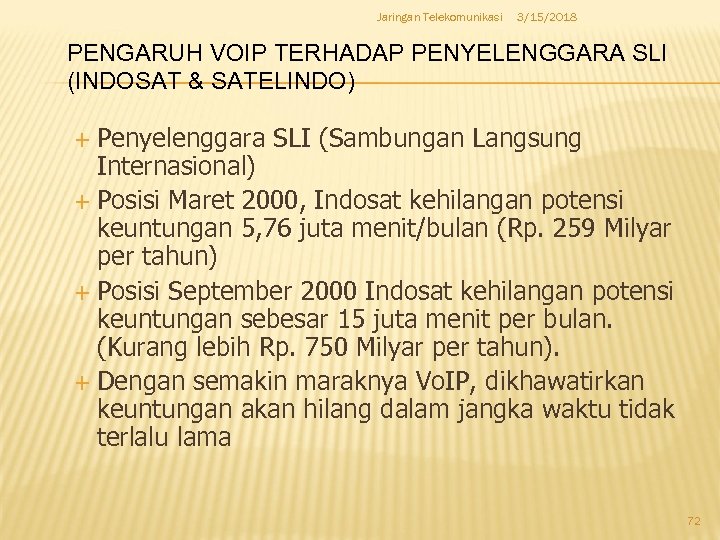 Jaringan Telekomunikasi 3/15/2018

PENGARUH VOIP TERHADAP PENYELENGGARA SLI (INDOSAT & SATELINDO)

+ Penyelenggara SLI (Sambungan Langsung Internasional)
+ Posisi Maret 2000, Indosat kehilangan potensi keuntungan 5,76 juta menit/bulan (Rp. 259 Milyar per tahun)
+ Posisi September 2000 Indosat kehilangan potensi keuntungan sebesar 15 juta menit per bulan. (Kurang lebih Rp. 750 Milyar per tahun).
+ Dengan semakin maraknya VoIP, dikhawatirkan keuntungan akan hilang dalam jangka waktu tidak terlalu lama

72